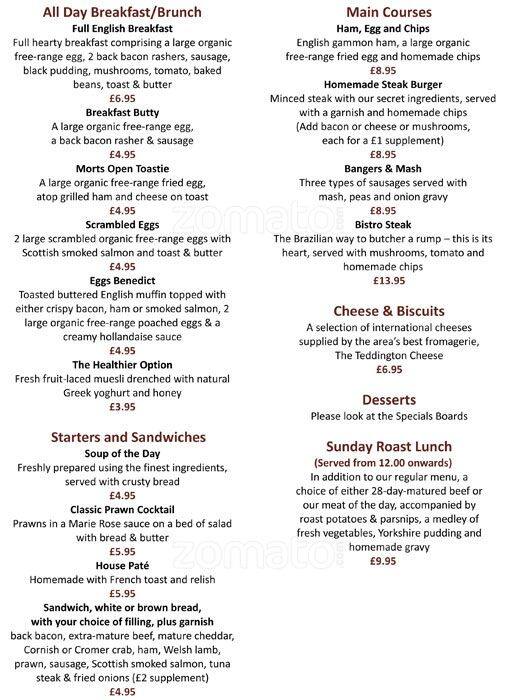 All Day Breakfast/Brunch

Full English Breakfast
Full hearty breakfast comprising a large organic free-range egg, 2 back bacon rashers, sausage, black pudding, mushrooms, tomato, baked beans, toast & butter
£6.95

Breakfast Butty
A large organic free-range egg, a back bacon rasher & sausage
£4.95

Morts Open Toastie
A large organic free-range fried egg, atop grilled ham and cheese on toast
£4.95

Scrambled Eggs
2 large scrambled organic free-range eggs with Scottish smoked salmon and toast & butter
£4.95

Eggs Benedict
Toasted buttered English muffin topped with either crispy bacon, ham or smoked salmon, 2 large organic free-range poached eggs & a creamy hollandaise sauce
£4.95

The Healthier Option
Fresh fruit-laced muesli drenched with natural Greek yoghurt and honey
£3.95

Starters and Sandwiches

Soup of the Day
Freshly prepared using the finest ingredients, served with crusty bread
£4.95

Classic Prawn Cocktail
Prawns in a Marie Rose sauce on a bed of salad with bread & butter
£5.95

House Paté
Homemade with French toast and relish
£5.95

Sandwich, white or brown bread, with your choice of filling, plus garnish
back bacon, extra-mature beef, mature cheddar, Cornish or Cromer crab, ham, Welsh lamb, prawn, sausage, Scottish smoked salmon, tuna steak & fried onions (£2 supplement)
£4.95

Main Courses

Ham, Egg and Chips
English gammon ham, a large organic free-range fried egg and homemade chips
£8.95

Homemade Steak Burger
Minced steak with our secret ingredients, served with a garnish and homemade chips (Add bacon or cheese or mushrooms, each for a £1 supplement)
£8.95

Bangers & Mash
Three types of sausages served with mash, peas and onion gravy
£8.95

Bistro Steak
The Brazilian way to butcher a rump – this is its heart, served with mushrooms, tomato and homemade chips
£13.95

Cheese & Biscuits
A selection of international cheeses supplied by the area's best fromagerie, The Teddington Cheese
£6.95

Desserts
Please look at the Specials Boards

Sunday Roast Lunch
(Served from 12.00 onwards)
In addition to our regular menu, a choice of either 28-day-matured beef or our meat of the day, accompanied by roast potatoes & parsnips, a medley of fresh vegetables, Yorkshire pudding and homemade gravy
£9.95

zomato
zomato